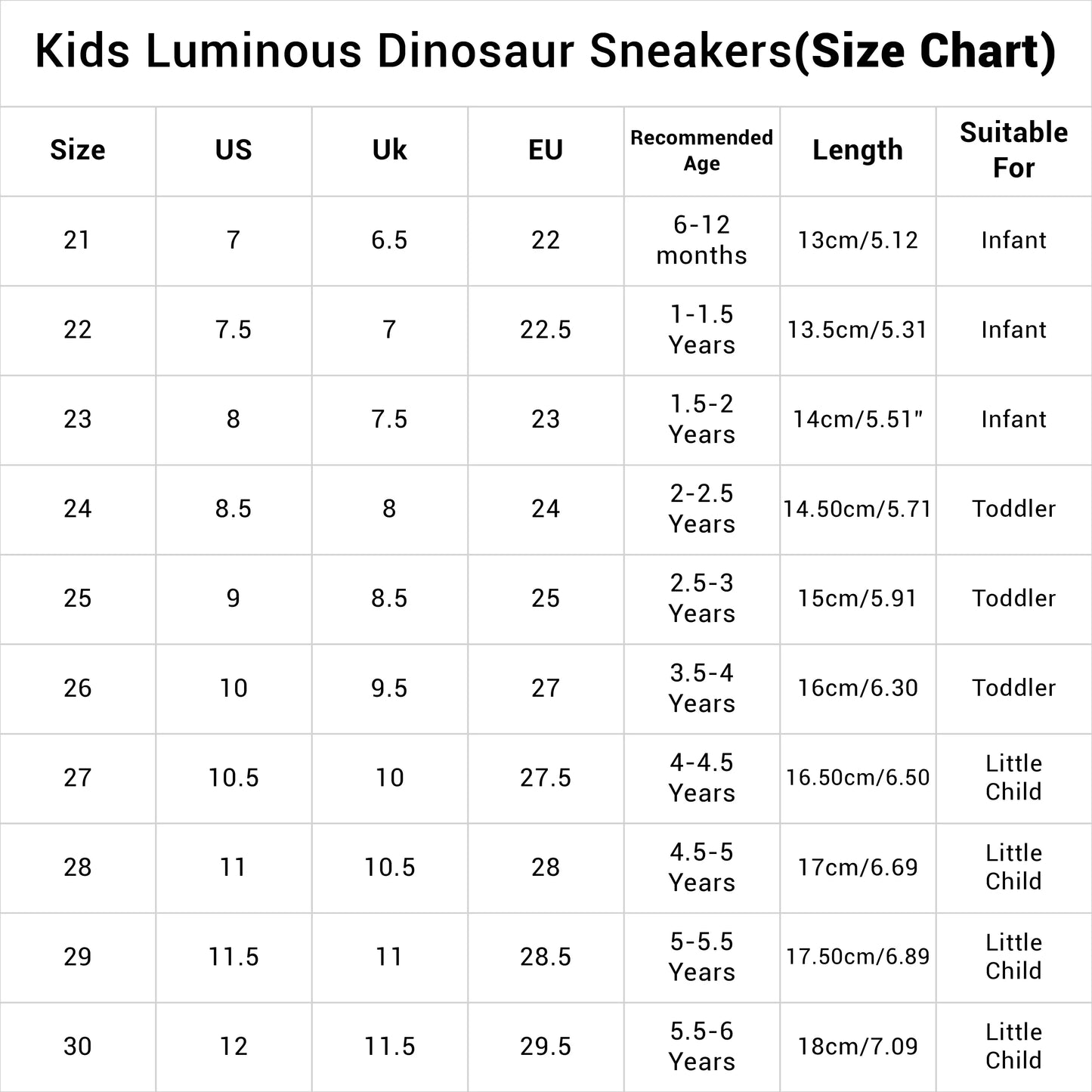 Kids Luminous Dinosaur Sneakers(Size Chart)

| Size | US | Uk | EU | Recommended Age | Length | Suitable For |
|---|---|---|---|---|---|---|
| 21 | 7 | 6.5 | 22 | 6-12 months | 13cm/5.12 | Infant |
| 22 | 7.5 | 7 | 22.5 | 1-1.5 Years | 13.5cm/5.31 | Infant |
| 23 | 8 | 7.5 | 23 | 1.5-2 Years | 14cm/5.51" | Infant |
| 24 | 8.5 | 8 | 24 | 2-2.5 Years | 14.50cm/5.71 | Toddler |
| 25 | 9 | 8.5 | 25 | 2.5-3 Years | 15cm/5.91 | Toddler |
| 26 | 10 | 9.5 | 27 | 3.5-4 Years | 16cm/6.30 | Toddler |
| 27 | 10.5 | 10 | 27.5 | 4-4.5 Years | 16.50cm/6.50 | Little Child |
| 28 | 11 | 10.5 | 28 | 4.5-5 Years | 17cm/6.69 | Little Child |
| 29 | 11.5 | 11 | 28.5 | 5-5.5 Years | 17.50cm/6.89 | Little Child |
| 30 | 12 | 11.5 | 29.5 | 5.5-6 Years | 18cm/7.09 | Little Child |